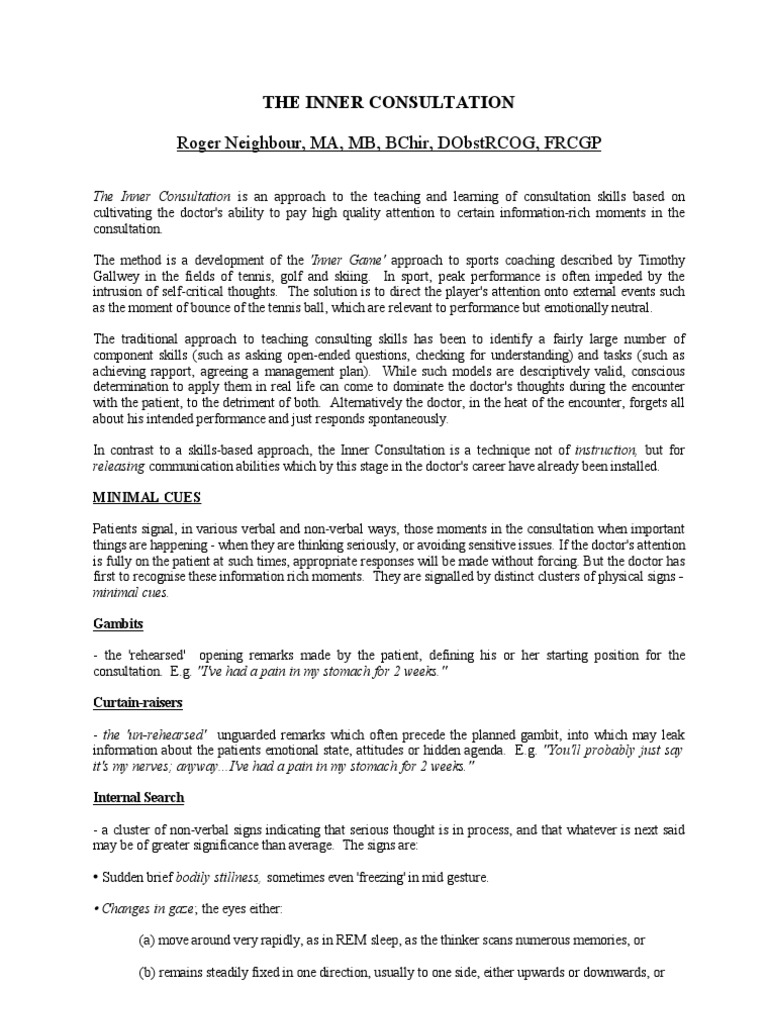 THE INNER CONSULTATION

Roger Neighbour, MA, MB, BChir, DObstRCOG, FRCGP

The Inner Consultation is an approach to the teaching and learning of consultation skills based on cultivating the doctor's ability to pay high quality attention to certain information-rich moments in the consultation.

The method is a development of the 'Inner Game' approach to sports coaching described by Timothy Gallwey in the fields of tennis, golf and skiing. In sport, peak performance is often impeded by the intrusion of self-critical thoughts. The solution is to direct the player's attention onto external events such as the moment of bounce of the tennis ball, which are relevant to performance but emotionally neutral.

The traditional approach to teaching consulting skills has been to identify a fairly large number of component skills (such as asking open-ended questions, checking for understanding) and tasks (such as achieving rapport, agreeing a management plan). While such models are descriptively valid, conscious determination to apply them in real life can come to dominate the doctor's thoughts during the encounter with the patient, to the detriment of both. Alternatively the doctor, in the heat of the encounter, forgets all about his intended performance and just responds spontaneously.

In contrast to a skills-based approach, the Inner Consultation is a technique not of instruction, but for releasing communication abilities which by this stage in the doctor's career have already been installed.

MINIMAL CUES

Patients signal, in various verbal and non-verbal ways, those moments in the consultation when important things are happening - when they are thinking seriously, or avoiding sensitive issues. If the doctor's attention is fully on the patient at such times, appropriate responses will be made without forcing. But the doctor has first to recognise these information rich moments. They are signalled by distinct clusters of physical signs - minimal cues.

Gambits

- the 'rehearsed' opening remarks made by the patient, defining his or her starting position for the consultation. E.g. "I've had a pain in my stomach for 2 weeks."

Curtain-raisers

- the 'un-rehearsed' unguarded remarks which often precede the planned gambit, into which may leak information about the patients emotional state, attitudes or hidden agenda. E.g. "You'll probably just say it's my nerves; anyway...I've had a pain in my stomach for 2 weeks."

Internal Search

- a cluster of non-verbal signs indicating that serious thought is in process, and that whatever is next said may be of greater significance than average. The signs are:

• Sudden brief bodily stillness, sometimes even 'freezing' in mid gesture.

• Changes in gaze; the eyes either:

(a) move around very rapidly, as in REM sleep, as the thinker scans numerous memories, or

(b) remains steadily fixed in one direction, usually to one side, either upwards or downwards, or